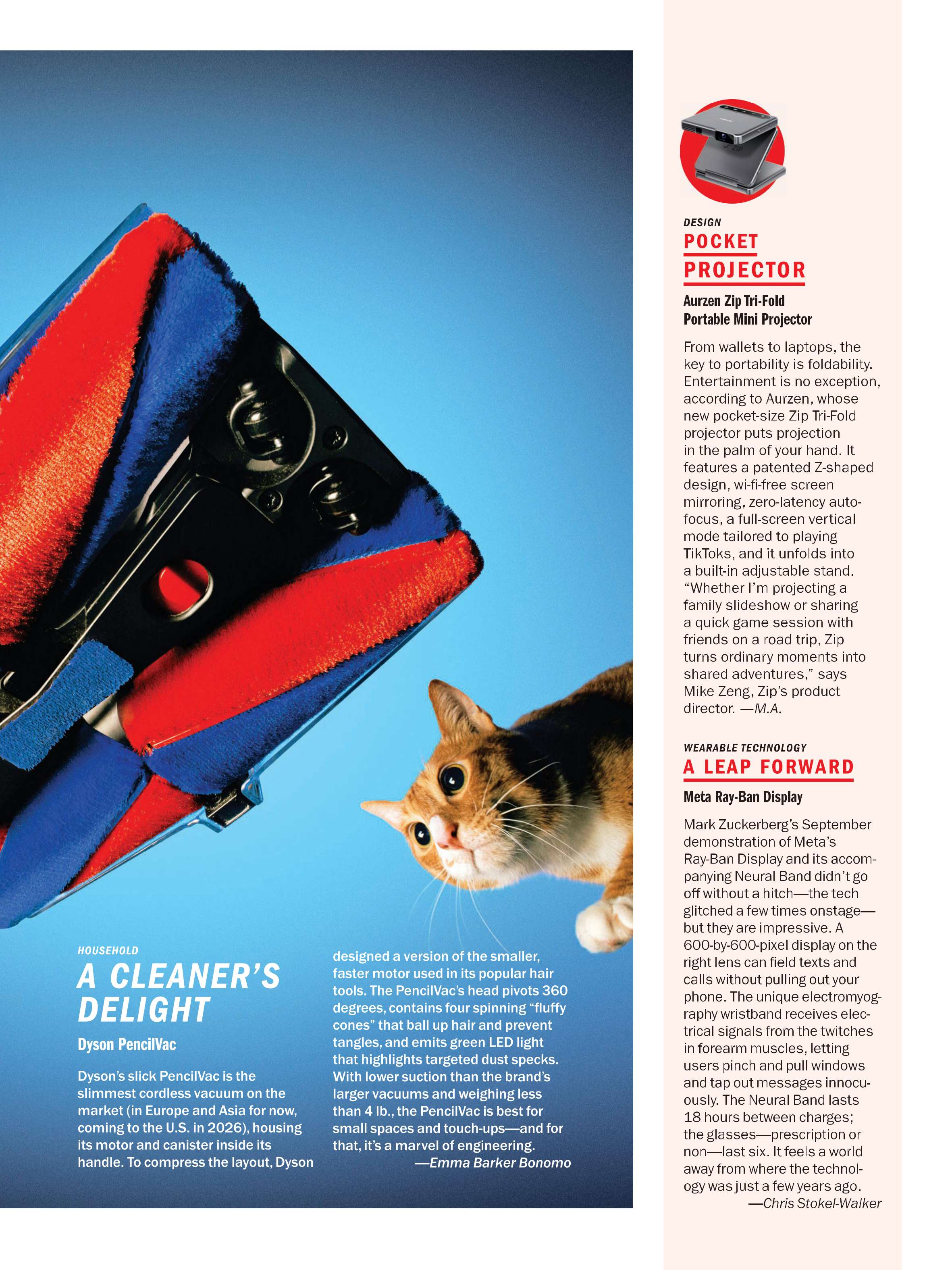 HOUSEHOLD

A CLEANER'S DELIGHT

Dyson PencilVac

Dyson's slick PencilVac is the slimmest cordless vacuum on the market (in Europe and Asia for now, coming to the U.S. in 2026), housing its motor and canister inside its handle. To compress the layout, Dyson designed a version of the smaller, faster motor used in its popular hair tools. The PencilVac's head pivots 360 degrees, contains four spinning "fluffy cones" that ball up hair and prevent tangles, and emits green LED light that highlights targeted dust specks. With lower suction than the brand's larger vacuums and weighing less than 4 lb., the PencilVac is best for small spaces and touch-ups—and for that, it's a marvel of engineering.

—Emma Barker Bonomo

DESIGN

POCKET PROJECTOR

Aurzen Zip Tri-Fold Portable Mini Projector

From wallets to laptops, the key to portability is foldability. Entertainment is no exception, according to Aurzen, whose new pocket-size Zip Tri-Fold projector puts projection in the palm of your hand. It features a patented Z-shaped design, wi-fi-free screen mirroring, zero-latency autofocus, a full-screen vertical mode tailored to playing TikToks, and it unfolds into a built-in adjustable stand. "Whether I'm projecting a family slideshow or sharing a quick game session with friends on a road trip, Zip turns ordinary moments into shared adventures," says Mike Zeng, Zip's product director. —M.A.

WEARABLE TECHNOLOGY

A LEAP FORWARD

Meta Ray-Ban Display

Mark Zuckerberg's September demonstration of Meta's Ray-Ban Display and its accompanying Neural Band didn't go off without a hitch—the tech glitched a few times onstage—but they are impressive. A 600-by-600-pixel display on the right lens can field texts and calls without pulling out your phone. The unique electromyography wristband receives electrical signals from the twitches in forearm muscles, letting users pinch and pull windows and tap out messages innocuously. The Neural Band lasts 18 hours between charges; the glasses—prescription or non—last six. It feels a world away from where the technology was just a few years ago.

—Chris Stokel-Walker